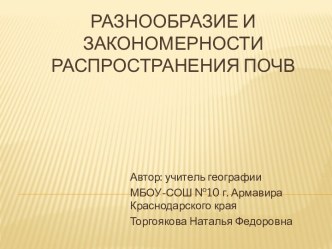 РАЗНООБРАЗИЕ И ЗАКОНОМЕРНОСТИ РАСПРОСТРАНЕНИЯ ПОЧВ

Автор: учитель географии
МБОУ-СОШ №10 г. Армавира Краснодарского края
Торгоякова Наталья Федоровна